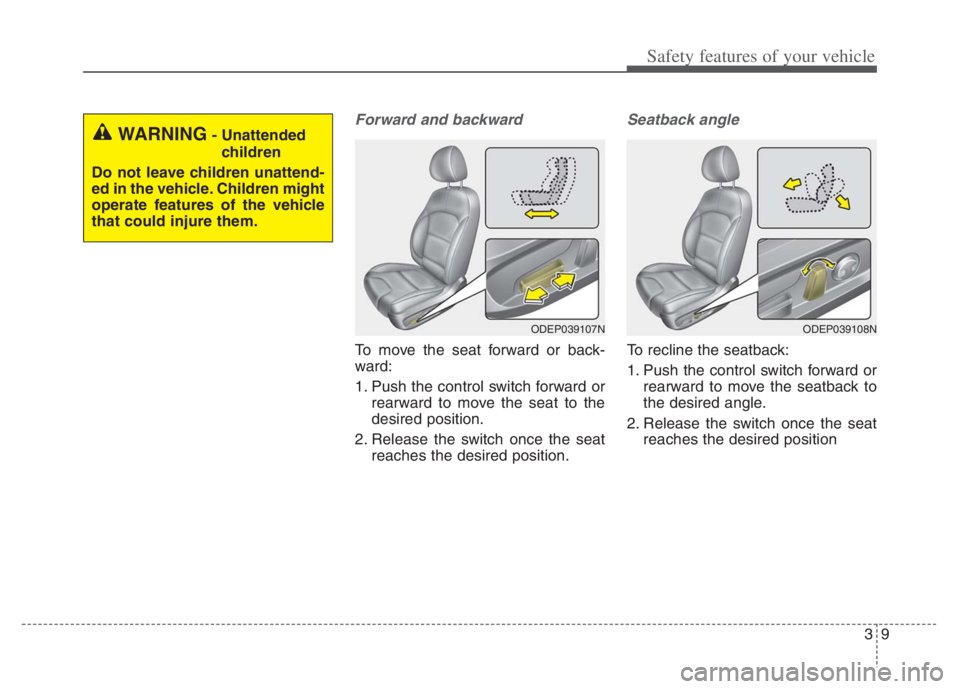 Safety features of your vehicle

WARNING - Unattended children

Do not leave children unattended in the vehicle. Children might operate features of the vehicle that could injure them.

Forward and backward

ODEP039107N

To move the seat forward or backward:

1. Push the control switch forward or rearward to move the seat to the desired position.

2. Release the switch once the seat reaches the desired position.

Seatback angle

ODEP039108N

To recline the seatback:

1. Push the control switch forward or rearward to move the seatback to the desired angle.

2. Release the switch once the seat reaches the desired position

3 9

carmanualsonline.info